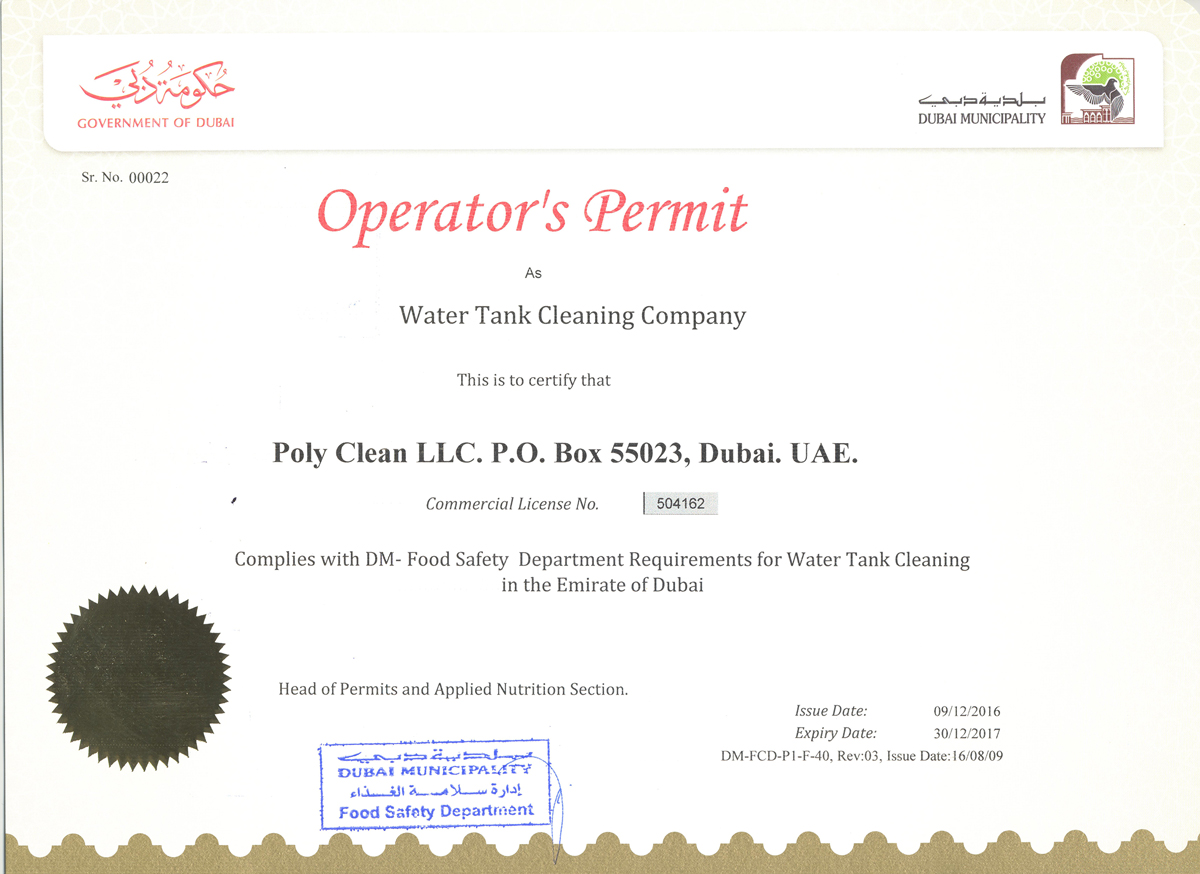 حكومة دبي
GOVERNMENT OF DUBAI

بلدية دبي
DUBAI MUNICIPALITY

Sr. No. 00022

Operator's Permit

As

Water Tank Cleaning Company

This is to certify that

Poly Clean LLC. P.O. Box 55023, Dubai. UAE.

Commercial License No. 504162

Complies with DM- Food Safety Department Requirements for Water Tank Cleaning in the Emirate of Dubai

Head of Permits and Applied Nutrition Section.

Issue Date: 09/12/2016
Expiry Date: 30/12/2017
DM-FCD-P1-F-40, Rev:03, Issue Date:16/08/09

بلدية دبي
DUBAI MUNICIPALITY
إدارة سلامة الغذاء
Food Safety Department